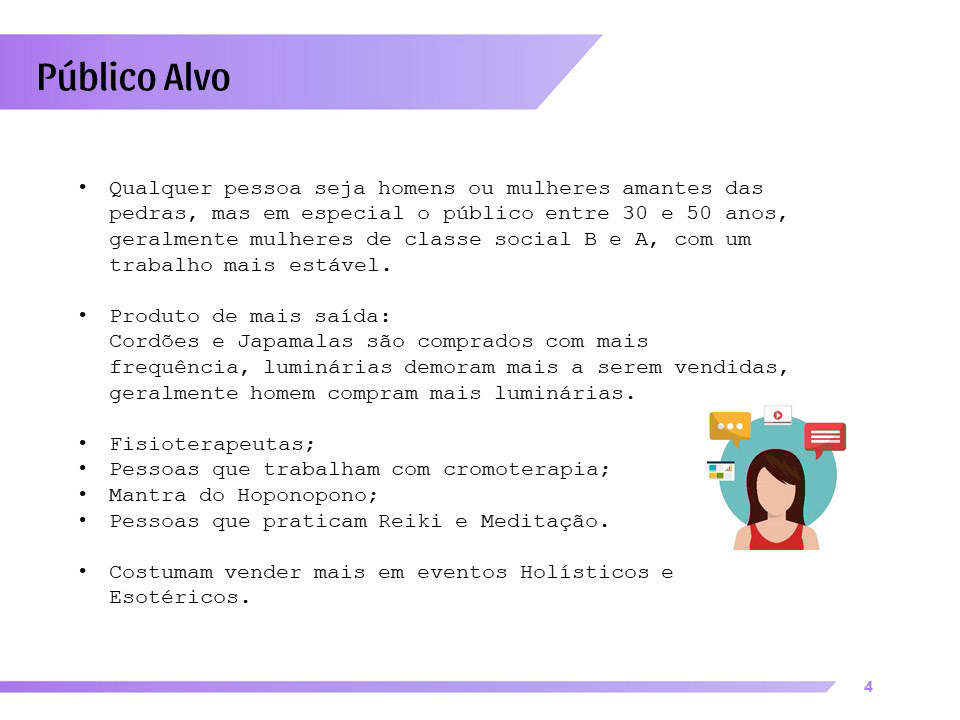 Público Alvo

• Qualquer pessoa seja homens ou mulheres amantes das pedras, mas em especial o público entre 30 e 50 anos, geralmente mulheres de classe social B e A, com um trabalho mais estável.

• Produto de mais saída:
Cordões e Japamalas são comprados com mais frequência, luminárias demoram mais a serem vendidas, geralmente homem compram mais luminárias.

• Fisioterapeutas;
• Pessoas que trabalham com cromoterapia;
• Mantra do Hoponopono;
• Pessoas que praticam Reiki e Meditação.

• Costumam vender mais em eventos Holísticos e Esotéricos.

4